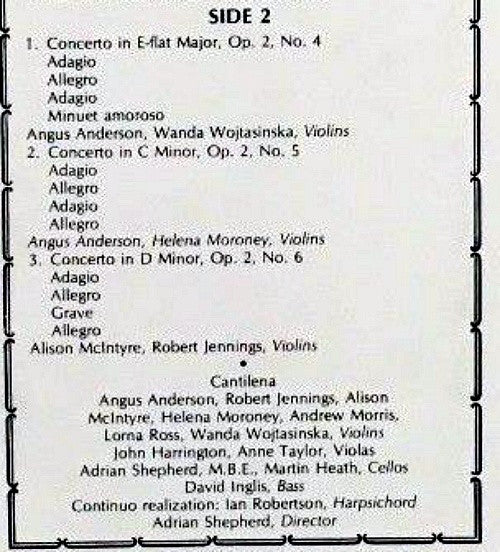 SIDE 2

1. Concerto in E-flat Major, Op. 2, No. 4
Adagio
Allegro
Adagio
Minuet amoroso
Angus Anderson, Wanda Wojtasinska, Violins
2. Concerto in C Minor, Op. 2, No. 5
Adagio
Allegro
Adagio
Allegro
Angus Anderson, Helena Moroney, Violins
3. Concerto in D Minor, Op. 2, No. 6
Adagio
Allegro
Grave
Allegro
Alison McIntyre, Robert Jennings, Violins

•

Cantilena
Angus Anderson, Robert Jennings, Alison McIntyre, Helena Moroney, Andrew Morris, Lorna Ross, Wanda Wojtasinska, Violins
John Harrington, Anne Taylor, Violas
Adrian Shepherd, M.B.E., Martin Heath, Cellos
David Inglis, Bass
Continuo realization: Ian Robertson, Harpsichord
Adrian Shepherd, Director